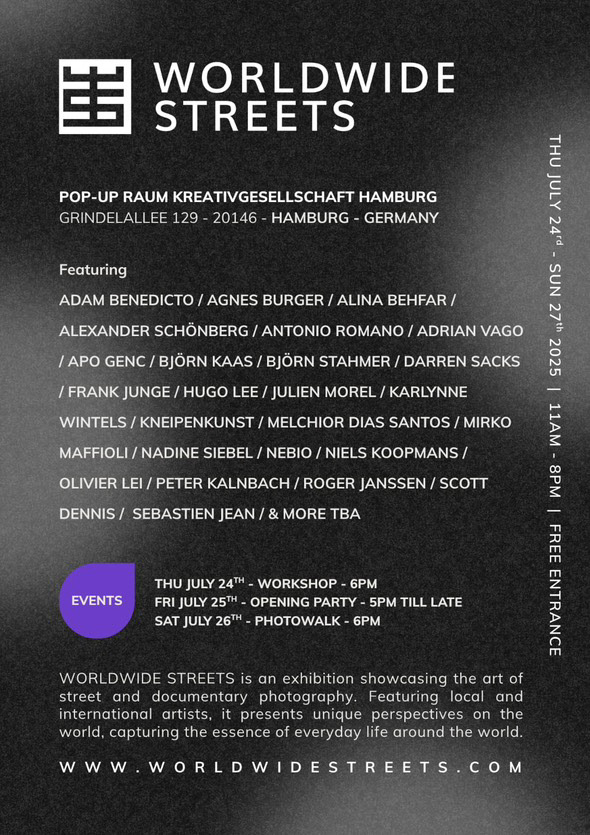 WORLDWIDE STREETS

POP-UP RAUM KREATIVGESELLSCHAFT HAMBURG
GRINDELALLEE 129 - 20146 - HAMBURG - GERMANY

Featuring

ADAM BENEDICTO / AGNES BURGER / ALINA BEHFAR / ALEXANDER SCHÖNBERG / ANTONIO ROMANO / ADRIAN VAGO / APO GENC / BJÖRN KAAS / BJÖRN STAHMER / DARREN SACKS / FRANK JUNGE / HUGO LEE / JULIEN MOREL / KARLYNNE WINTELS / KNEIPENKUNST / MELCHIOR DIAS SANTOS / MIRKO MAFFIOLI / NADINE SIEBEL / NEBIO / NIELS KOOPMANS / OLIVIER LEI / PETER KALNBACH / ROGER JANSSEN / SCOTT DENNIS / SEBASTIEN JEAN / & MORE TBA

EVENTS

THU JULY 24$^{TH}$ - WORKSHOP - 6PM
FRI JULY 25$^{TH}$ - OPENING PARTY - 5PM TILL LATE
SAT JULY 26$^{TH}$ - PHOTOWALK - 6PM

WORLDWIDE STREETS is an exhibition showcasing the art of street and documentary photography. Featuring local and international artists, it presents unique perspectives on the world, capturing the essence of everyday life around the world.

WWW.WORLDWIDESTREETS.COM

THU JULY 24$^{rd}$ - SUN 27$^{th}$ 2025 | 11AM - 8PM | FREE ENTRANCE